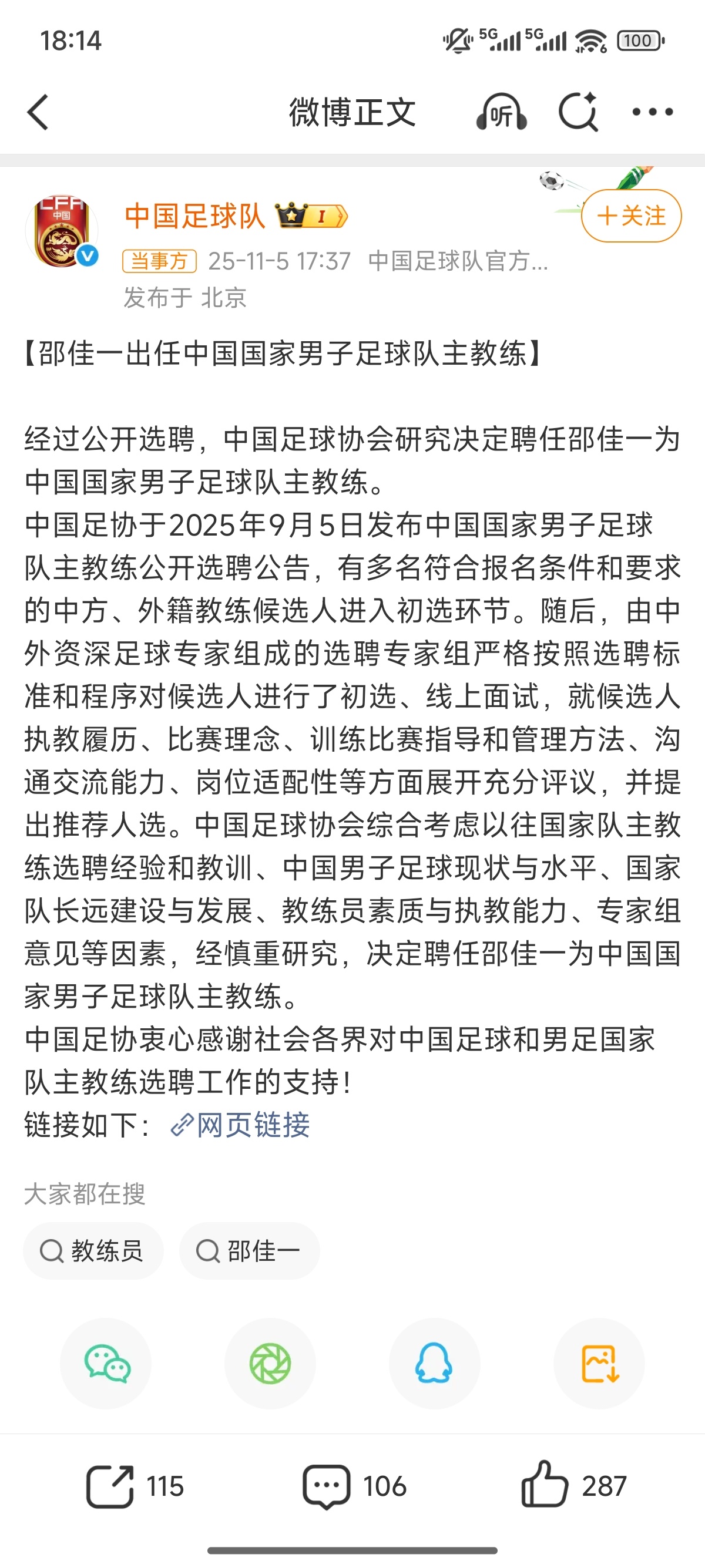 18:14 5G 5G 100

微博正文 听

CFA 中国

中国足球队 I

+关注

当事方 25-11-5 17:37 中国足球队官方...

发布于 北京

【邵佳一出任中国国家男子足球队主教练】

经过公开选聘，中国足球协会研究决定聘任邵佳一为中国国家男子足球队主教练。
中国足协于2025年9月5日发布中国国家男子足球队主教练公开选聘公告，有多名符合报名条件和要求的中方、外籍教练候选人进入初选环节。随后，由中外资深足球专家组成的选聘专家组严格按照选聘标准和程序对候选人进行了初选、线上面试，就候选人执教履历、比赛理念、训练比赛指导和管理方法、沟通交流能力、岗位适配性等方面展开充分评议，并提出推荐人选。中国足球协会综合考虑以往国家队主教练选聘经验和教训、中国男子足球现状与水平、国家队长远建设与发展、教练员素质与执教能力、专家组意见等因素，经慎重研究，决定聘任邵佳一为中国国家男子足球队主教练。
中国足协衷心感谢社会各界对中国足球和男足国家队主教练选聘工作的支持！
链接如下：网页链接

大家都在搜

教练员

邵佳一

115

106

287